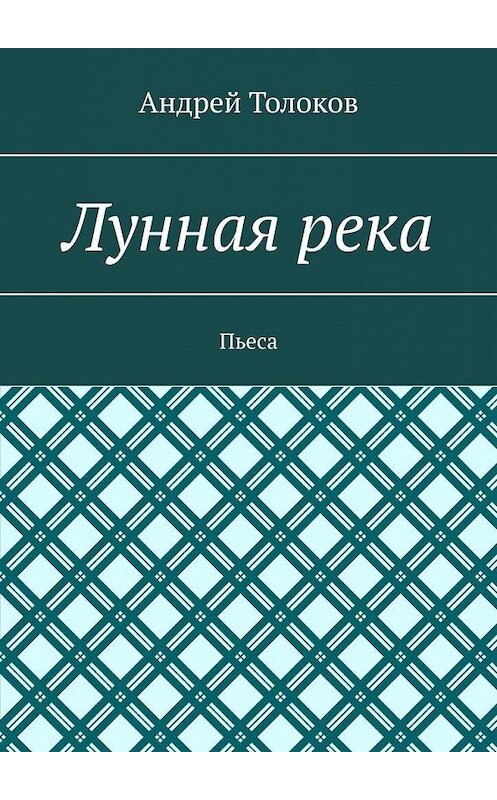 Андрей Толоков

Лунная река

Пьеса